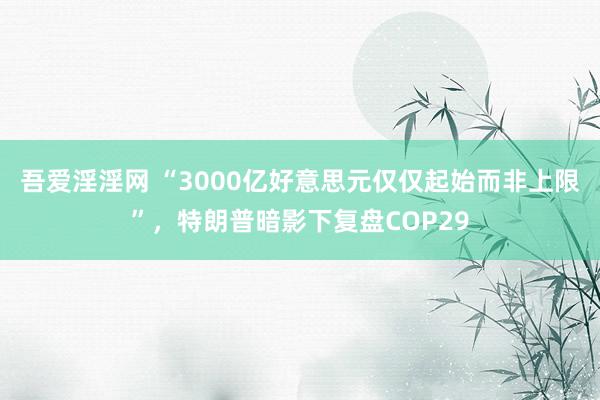 吾爱淫淫网 “3000亿好意思元仅仅起始而非上限”，特朗普暗影下复盘COP29